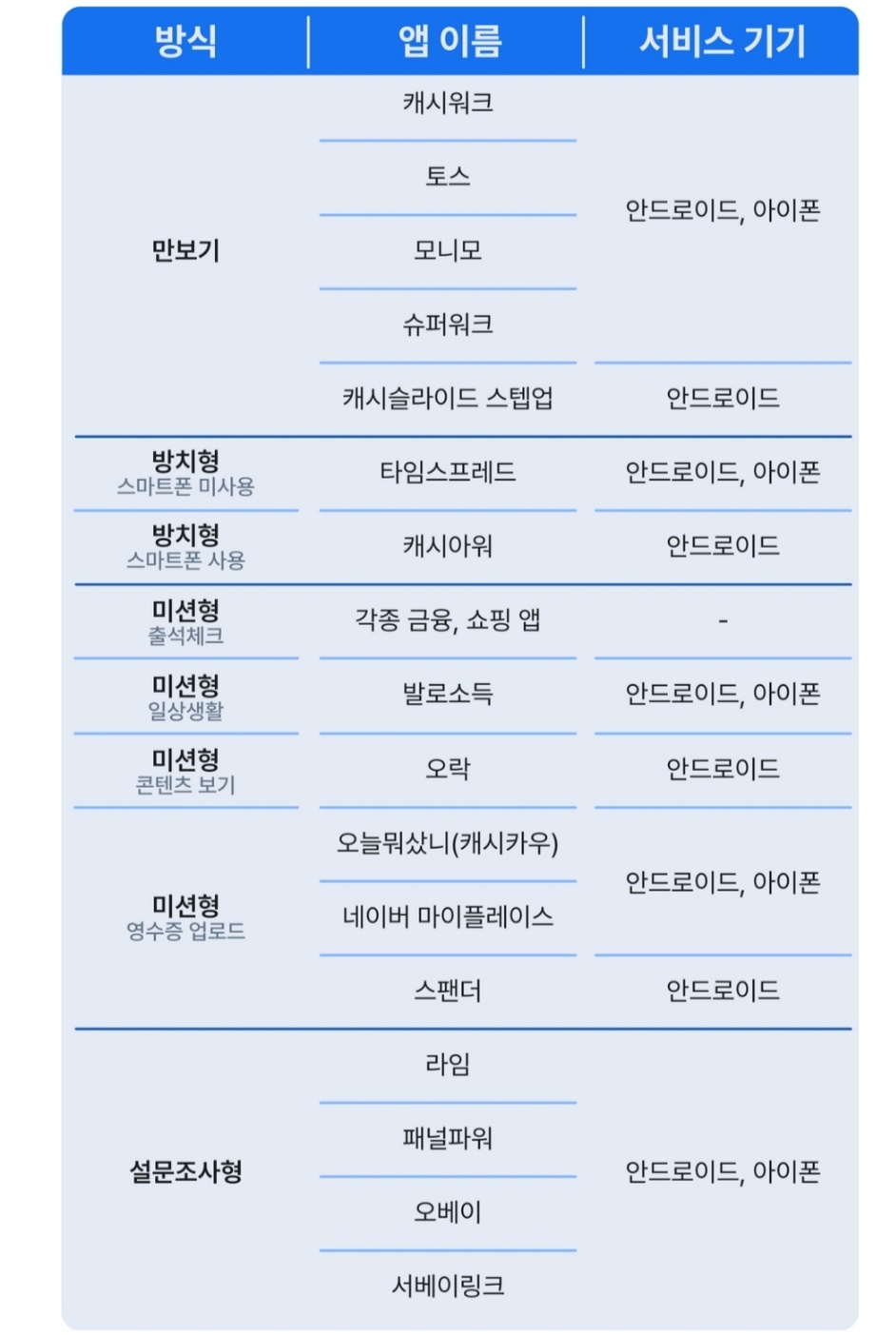 | 방식 | 앱 이름 | 서비스 기기 |
|---|---|---|
| 만보기 | 캐시워크 | 안드로이드, 아이폰 |
| | 토스 | |
| | 모니모 | |
| | 슈퍼워크 | |
| | 캐시슬라이드 스텝업 | 안드로이드 |
| 방치형 스마트폰 미사용 | 타임스프레드 | 안드로이드, 아이폰 |
| 방치형 스마트폰 사용 | 캐시아워 | 안드로이드 |
| 미션형 출석체크 | 각종 금융, 쇼핑 앱 | - |
| 미션형 일상생활 | 발로소득 | 안드로이드, 아이폰 |
| 미션형 콘텐츠 보기 | 오락 | 안드로이드 |
| 미션형 영수증 업로드 | 오늘뭐샀니(캐시카우) | 안드로이드, 아이폰 |
| | 네이버 마이플레이스 | |
| | 스팬더 | 안드로이드 |
| 설문조사형 | 라임 | 안드로이드, 아이폰 |
| | 패널파워 | |
| | 오베이 | |
| | 서베이링크 | |